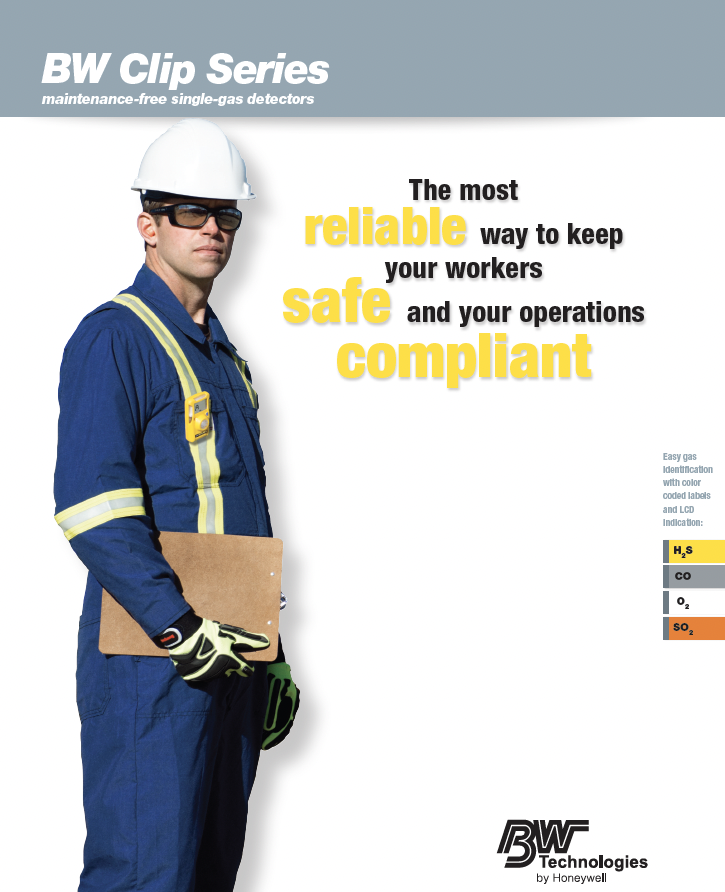 BW Clip Series
maintenance-free single-gas detectors

The most reliable way to keep your workers safe and your operations compliant

Easy gas identification with color coded labels and LCD indication:

$H_2S$
CO
$O_2$
$SO_2$

BW Technologies by Honeywell